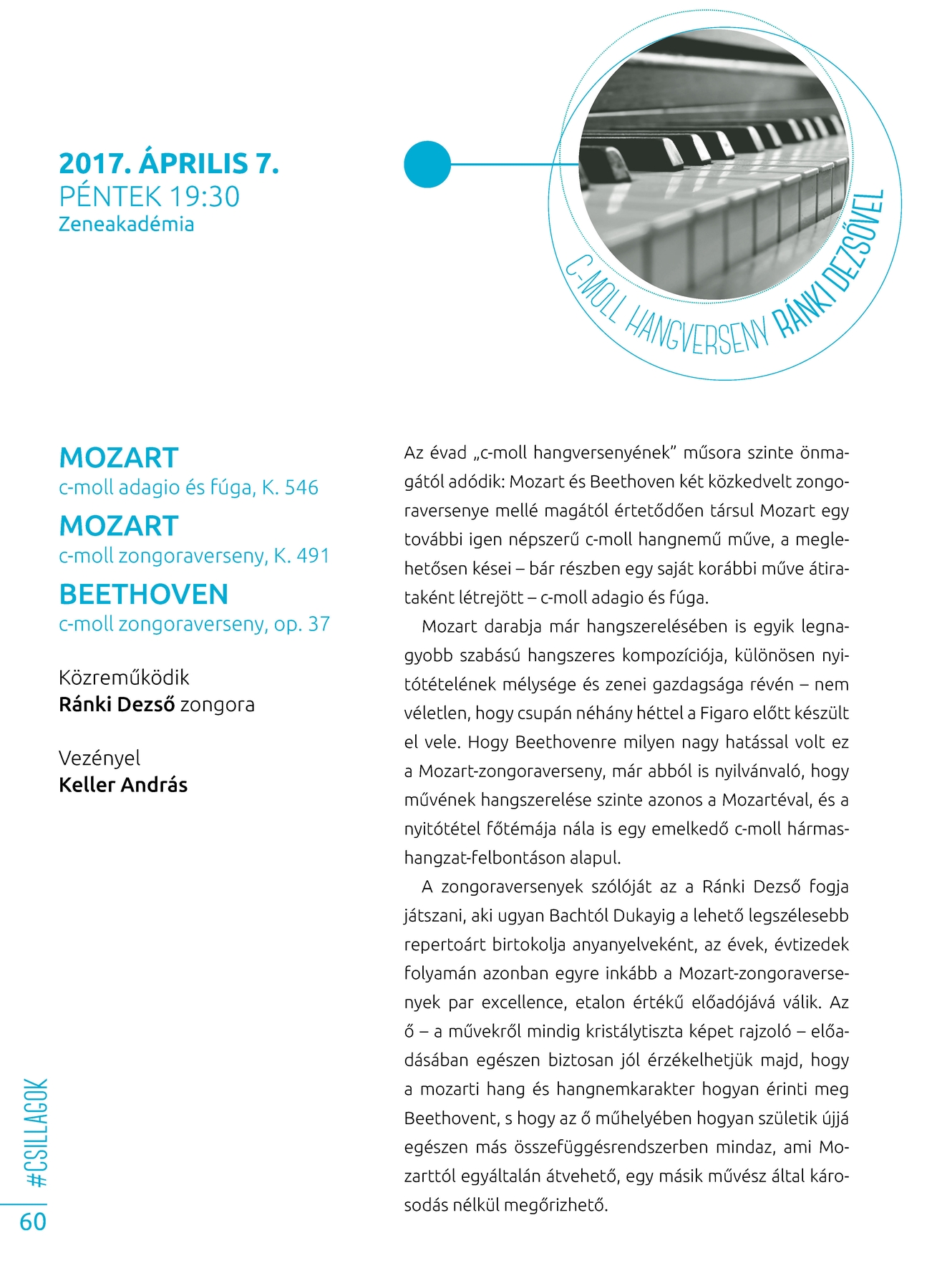 2017. ÁPRILIS 7.
PÉNTEK 19:30
Zeneakadémia

C-MOLL HANGVERSENY RÁNKI DEZSŐVEL

MOZART
c-moll adagio és fúga, K. 546

MOZART
c-moll zongoraverseny, K. 491

BEETHOVEN
c-moll zongoraverseny, op. 37

Közreműködik
Ránki Dezső zongora

Vezényel
Keller András

Az évad „c-moll hangversenyének” műsora szinte önmagától adódik: Mozart és Beethoven két közkedvelt zongoraversenye mellé magától értetődően társul Mozart egy további igen népszerű c-moll hangnemű műve, a meglehetősen kései – bár részben egy saját korábbi műve átirataként létrejött – c-moll adagio és fúga.

Mozart darabja már hangszerelésében is egyik legnagyobb szabású hangszeres kompozíciója, különösen nyitótételének mélysége és zenei gazdagsága révén – nem véletlen, hogy csupán néhány héttel a Figaro előtt készült el vele. Hogy Beethovenre milyen nagy hatással volt ez a Mozart-zongoraverseny, már abból is nyilvánvaló, hogy művének hangszerelése szinte azonos a Mozartéval, és a nyitótétel főtémája nála is egy emelkedő c-moll hármashangzat-felbontáson alapul.

A zongoraversenyek szólóját az a Ránki Dezső fogja játszani, aki ugyan Bachtól Dukayig a lehető legszélesebb repertoárt birtokolja anyanyelveként, az évek, évtizedek folyamán azonban egyre inkább a Mozart-zongoraversenyek par excellence, etalon értékű előadójává válik. Az ő – a művekről mindig kristálytiszta képet rajzoló – előadásában egészen biztosan jól érzékelhetjük majd, hogy a mozarti hang és hangnemkarakter hogyan érinti meg Beethovent, s hogy az ő műhelyében hogyan születik újjá egészen más összefüggésrendszerben mindaz, ami Mozarttól egyáltalán átvehető, egy másik művész által károsodás nélkül megőrizhető.

#CSILLAGOK
60